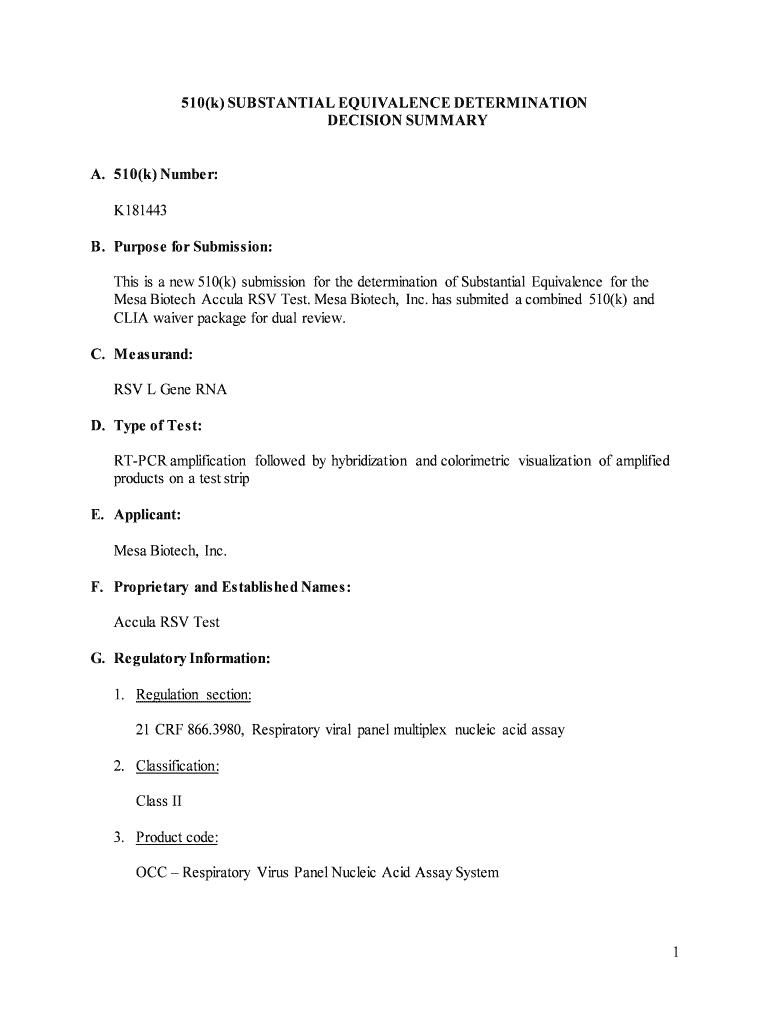 510(k) SUBSTANTIAL EQUIVALENCE DETERMINATION
DECISION SUMMARY

A. 510(k) Number:

K181443

B. Purpose for Submission:

This is a new 510(k) submission for the determination of Substantial Equivalence for the Mesa Biotech Accula RSV Test. Mesa Biotech, Inc. has submited a combined 510(k) and CLIA waiver package for dual review.

C. Measurand:

RSV L Gene RNA

D. Type of Test:

RT-PCR amplification followed by hybridization and colorimetric visualization of amplified products on a test strip

E. Applicant:

Mesa Biotech, Inc.

F. Proprietary and Established Names:

Accula RSV Test

G. Regulatory Information:

1. Regulation section:

21 CRF 866.3980, Respiratory viral panel multiplex nucleic acid assay

2. Classification:

Class II

3. Product code:

OCC – Respiratory Virus Panel Nucleic Acid Assay System

1